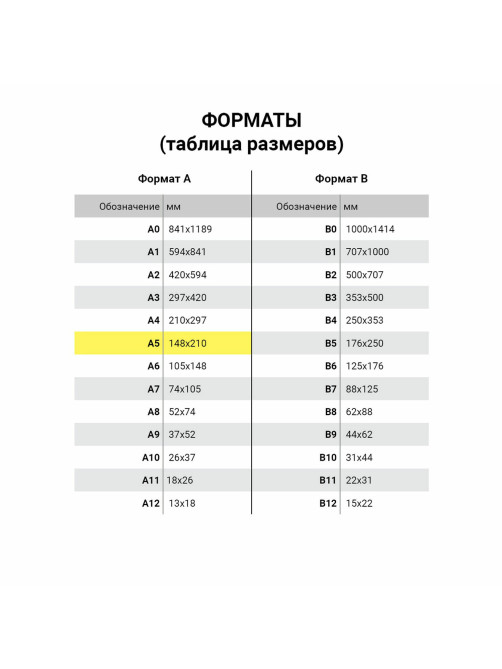 ФОРМАТЫ
(таблица размеров)

Формат А

| Обозначение | мм |
|---|---|
| A0 | 841x1189 |
| A1 | 594x841 |
| A2 | 420x594 |
| A3 | 297x420 |
| A4 | 210x297 |
| A5 | 148x210 |
| A6 | 105x148 |
| A7 | 74x105 |
| A8 | 52x74 |
| A9 | 37x52 |
| A10 | 26x37 |
| A11 | 18x26 |
| A12 | 13x18 |

Формат В

| Обозначение | мм |
|---|---|
| B0 | 1000x1414 |
| B1 | 707x1000 |
| B2 | 500x707 |
| B3 | 353x500 |
| B4 | 250x353 |
| B5 | 176x250 |
| B6 | 125x176 |
| B7 | 88x125 |
| B8 | 62x88 |
| B9 | 44x62 |
| B10 | 31x44 |
| B11 | 22x31 |
| B12 | 15x22 |